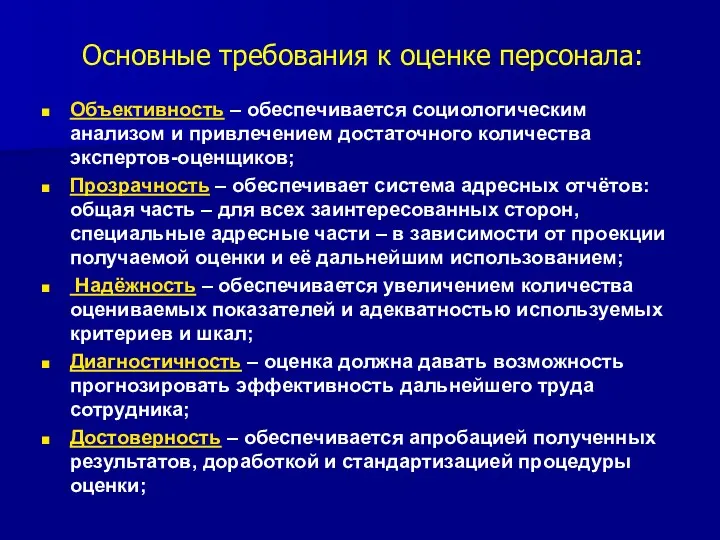 Основные требования к оценке персонала:

- Объективность – обеспечивается социологическим анализом и привлечением достаточного количества экспертов-оценщиков;
- Прозрачность – обеспечивает система адресных отчётов: общая часть – для всех заинтересованных сторон, специальные адресные части – в зависимости от проекции получаемой оценки и её дальнейшим использованием;
- Надёжность – обеспечивается увеличением количества оцениваемых показателей и адекватностью используемых критериев и шкал;
- Диагностичность – оценка должна давать возможность прогнозировать эффективность дальнейшего труда сотрудника;
- Достоверность – обеспечивается апробацией полученных результатов, доработкой и стандартизацией процедуры оценки;